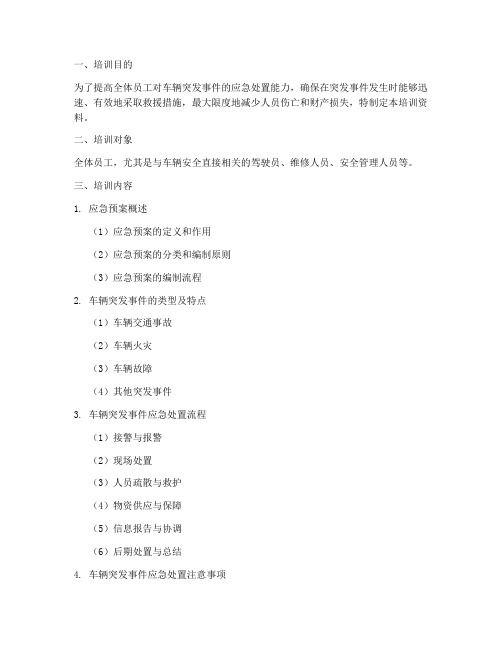 一、培训目的

为了提高全体员工对车辆突发事件的应急处置能力，确保在突发事件发生时能够迅速、有效地采取救援措施，最大限度地减少人员伤亡和财产损失，特制定本培训资料。

二、培训对象

全体员工，尤其是与车辆安全直接相关的驾驶员、维修人员、安全管理人员等。

三、培训内容

1. 应急预案概述

（1）应急预案的定义和作用

（2）应急预案的分类和编制原则

（3）应急预案的编制流程

2. 车辆突发事件的类型及特点

（1）车辆交通事故

（2）车辆火灾

（3）车辆故障

（4）其他突发事件

3. 车辆突发事件应急处置流程

（1）接警与报警

（2）现场处置

（3）人员疏散与救护

（4）物资供应与保障

（5）信息报告与协调

（6）后期处置与总结

4. 车辆突发事件应急处置注意事项